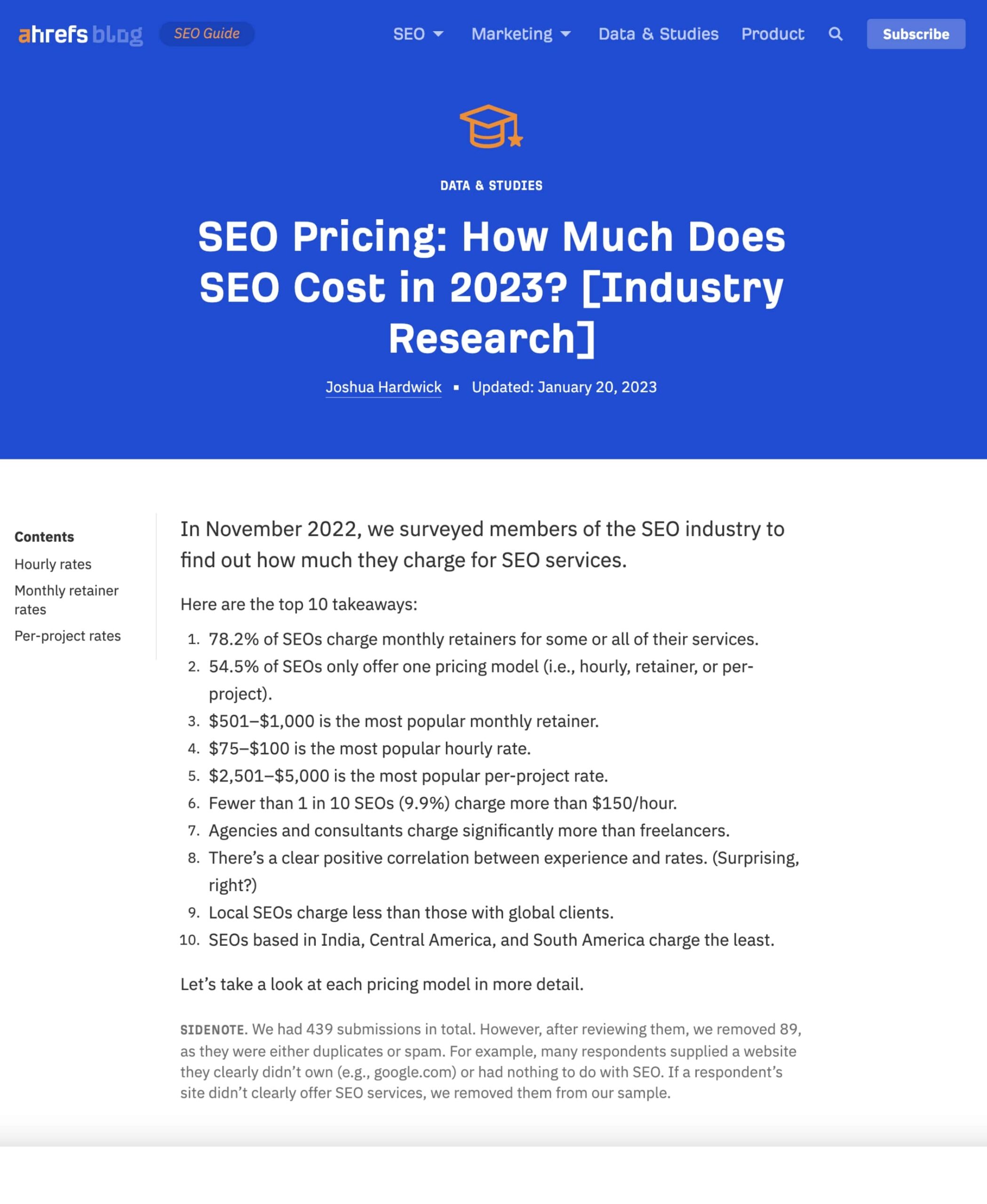 ahrefs blog SEO Guide SEO Marketing Data & Studies Product Subscribe

DATA & STUDIES

SEO Pricing: How Much Does SEO Cost in 2023? [Industry Research]

Joshua Hardwick ▪ Updated: January 20, 2023

Contents
Hourly rates
Monthly retainer rates
Per-project rates

In November 2022, we surveyed members of the SEO industry to find out how much they charge for SEO services.

Here are the top 10 takeaways:

1. 78.2% of SEOs charge monthly retainers for some or all of their services.
2. 54.5% of SEOs only offer one pricing model (i.e., hourly, retainer, or per-project).
3. \$501–\$1,000 is the most popular monthly retainer.
4. \$75–\$100 is the most popular hourly rate.
5. \$2,501–\$5,000 is the most popular per-project rate.
6. Fewer than 1 in 10 SEOs (9.9%) charge more than \$150/hour.
7. Agencies and consultants charge significantly more than freelancers.
8. There’s a clear positive correlation between experience and rates. (Surprising, right?)
9. Local SEOs charge less than those with global clients.
10. SEOs based in India, Central America, and South America charge the least.

Let’s take a look at each pricing model in more detail.

SIDENOTE. We had 439 submissions in total. However, after reviewing them, we removed 89, as they were either duplicates or spam. For example, many respondents supplied a website they clearly didn’t own (e.g., google.com) or had nothing to do with SEO. If a respondent’s site didn’t clearly offer SEO services, we removed them from our sample.